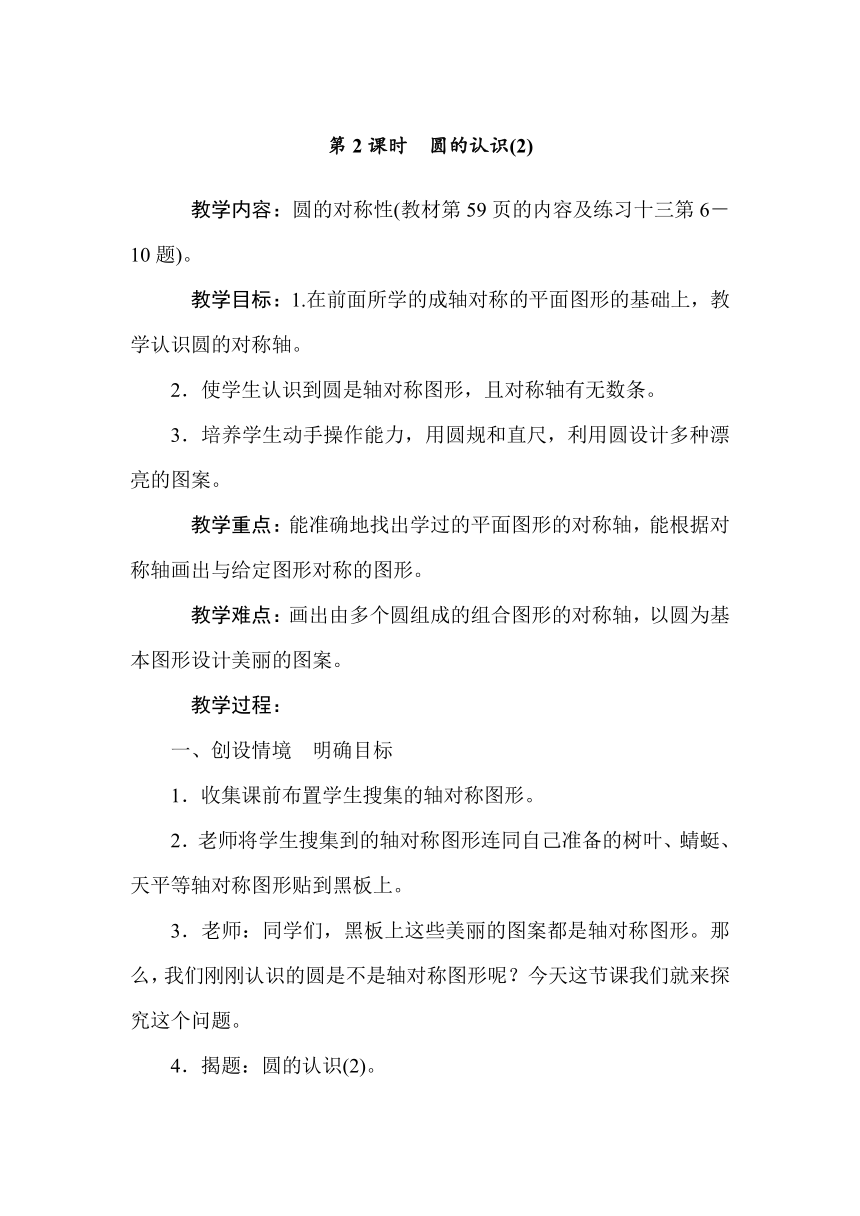 第 2 课时　圆的认识(2)

教学内容：圆的对称性(教材第 59 页的内容及练习十三第 6－10 题)。

教学目标：1.在前面所学的成轴对称的平面图形的基础上，教学认识圆的对称轴。

2．使学生认识到圆是轴对称图形，且对称轴有无数条。

3．培养学生动手操作能力，用圆规和直尺，利用圆设计多种漂亮的图案。

教学重点：能准确地找出学过的平面图形的对称轴，能根据对称轴画出与给定图形对称的图形。

教学难点：画出由多个圆组成的组合图形的对称轴，以圆为基本图形设计美丽的图案。

教学过程：

一、创设情境　明确目标

1．收集课前布置学生搜集的轴对称图形。

2．老师将学生搜集到的轴对称图形连同自己准备的树叶、蜻蜓、天平等轴对称图形贴到黑板上。

3．老师：同学们，黑板上这些美丽的图案都是轴对称图形。那么，我们刚刚认识的圆是不是轴对称图形呢？今天这节课我们就来探究这个问题。

4．揭题：圆的认识(2)。